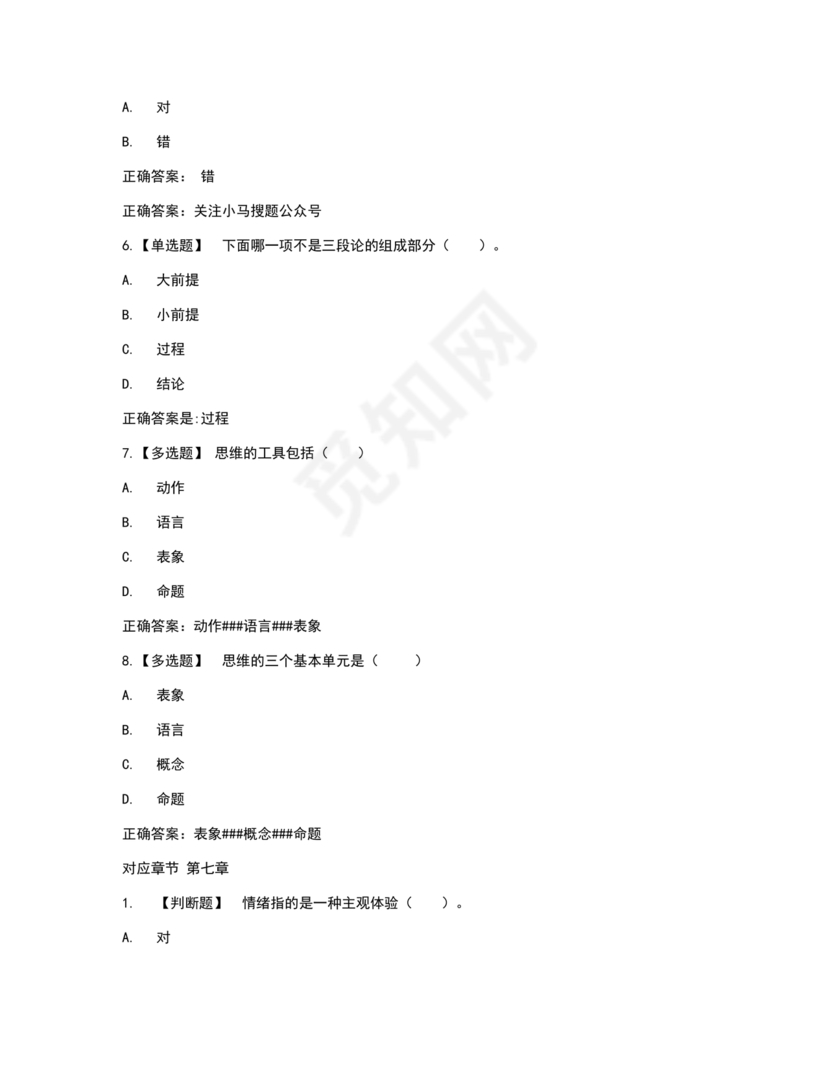 A. 对

B. 错

正确答案： 错

正确答案：关注小马搜题公众号

6.【单选题】 下面哪一项不是三段论的组成部分（ ）。

A. 大前提

B. 小前提

C. 过程

D. 结论

正确答案是:过程

7.【多选题】 思维的工具包括（ ）

A. 动作

B. 语言

C. 表象

D. 命题

正确答案：动作###语言###表象

8.【多选题】 思维的三个基本单元是（ ）

A. 表象

B. 语言

C. 概念

D. 命题

正确答案：表象###概念###命题

对应章节 第七章

1. 【判断题】 情绪指的是一种主观体验（ ）。

A. 对

觅知网